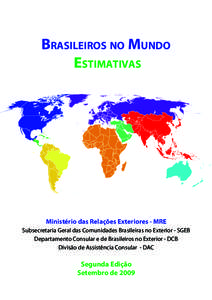 BRASILEIROS NO MUNDO
ESTIMATIVAS

Ministério das Relações Exteriores - MRE
Subsecretaria Geral das Comunidades Brasileiras no Exterior - SGEB
Departamento Consular e de Brasileiros no Exterior - DCB
Divisão de Assistência Consular - DAC

Segunda Edição
Setembro de 2009